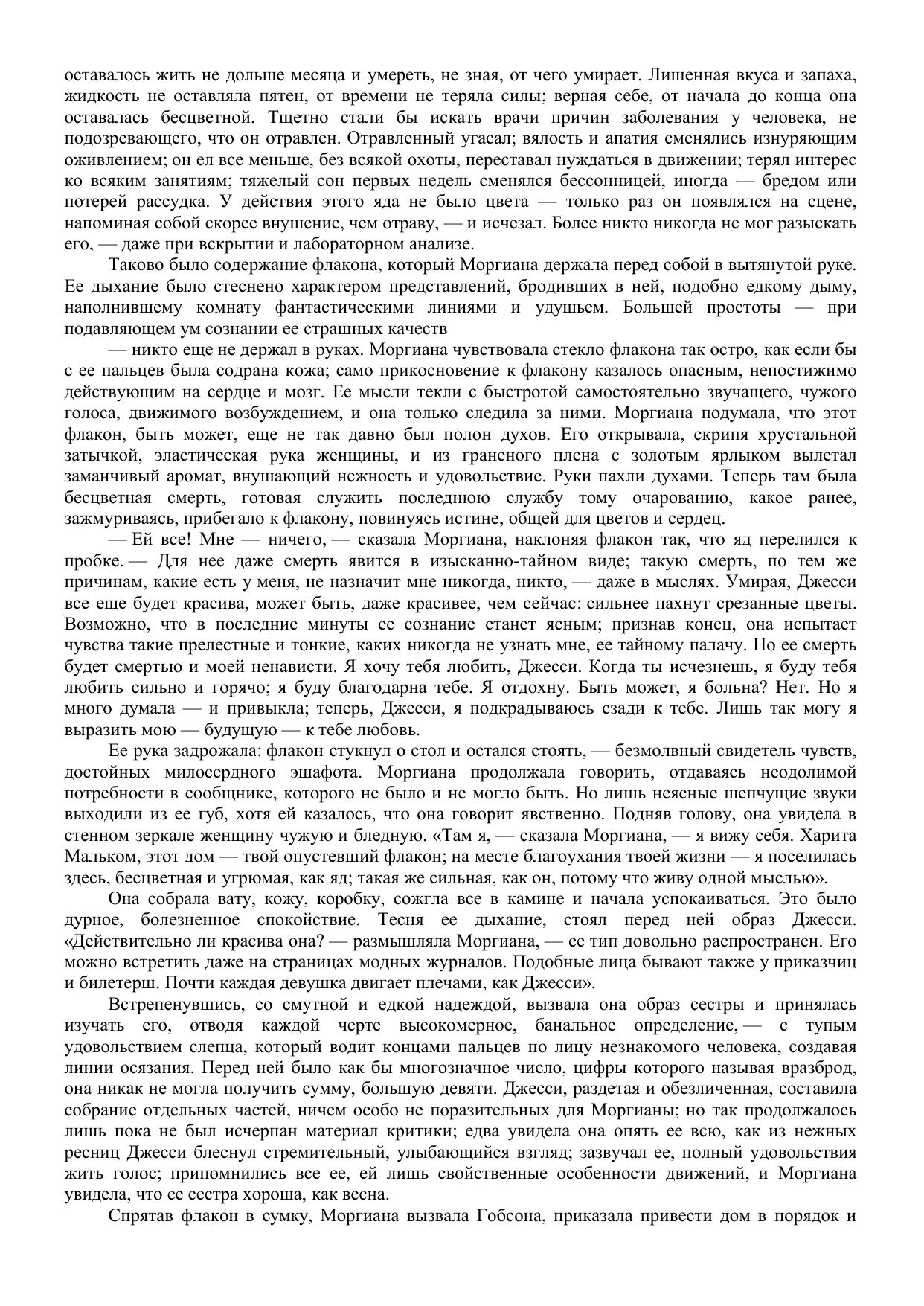 оставалось жить не дольше месяца и умереть, не зная, от чего умирает. Лишенная вкуса и запаха, жидкость не оставляла пятен, от времени не теряла силы; верная себе, от начала до конца она оставалась бесцветной. Тщетно стали бы искать врачи причин заболевания у человека, не подозревающего, что он отравлен. Отравленный угасал; вялость и апатия сменялись изнуряющим оживлением; он ел все меньше, без всякой охоты, переставал нуждаться в движении; терял интерес ко всяким занятиям; тяжелый сон первых недель сменялся бессонницей, иногда — бредом или потерей рассудка. У действия этого яда не было цвета — только раз он появлялся на сцене, напоминая собой скорее внушение, чем отраву, — и исчезал. Более никто никогда не мог разыскать его, — даже при вскрытии и лабораторном анализе.

Таково было содержание флакона, который Моргиана держала перед собой в вытянутой руке. Ее дыхание было стеснено характером представлений, бродивших в ней, подобно едкому дыму, наполнившему комнату фантастическими линиями и удушьем. Большей простоты — при подавляющем ум сознании ее страшных качеств

— никто еще не держал в руках. Моргиана чувствовала стекло флакона так остро, как если бы с ее пальцев была содрана кожа; само прикосновение к флакону казалось опасным, непостижимо действующим на сердце и мозг. Ее мысли текли с быстротой самостоятельно звучащего, чужого голоса, движимого возбуждением, и она только следила за ними. Моргиана подумала, что этот флакон, быть может, еще не так давно был полон духов. Его открывала, скрипя хрустальной затычкой, эластическая рука женщины, и из граненого плена с золотым ярлыком вылетал заманчивый аромат, внушающий нежность и удовольствие. Руки пахли духами. Теперь там была бесцветная смерть, готовая служить последнюю службу тому очарованию, какое ранее, зажмуриваясь, прибегало к флакону, повинуясь истине, общей для цветов и сердец.

— Ей все! Мне — ничего, — сказала Моргиана, наклоняя флакон так, что яд перелился к пробке. — Для нее даже смерть явится в изысканно-тайном виде; такую смерть, по тем же причинам, какие есть у меня, не назначит мне никогда, никто, — даже в мыслях. Умирая, Джесси все еще будет красива, может быть, даже красивее, чем сейчас: сильнее пахнут срезанные цветы. Возможно, что в последние минуты ее сознание станет ясным; признав конец, она испытает чувства такие прелестные и тонкие, каких никогда не узнать мне, ее тайному палачу. Но ее смерть будет смертью и моей ненависти. Я хочу тебя любить, Джесси. Когда ты исчезнешь, я буду тебя любить сильно и горячо; я буду благодарна тебе. Я отдохну. Быть может, я больна? Нет. Но я много думала — и привыкла; теперь, Джесси, я подкрадываюсь сзади к тебе. Лишь так могу я выразить мою — будущую — к тебе любовь.

Ее рука задрожала: флакон стукнул о стол и остался стоять, — безмолвный свидетель чувств, достойных милосердного эшафота. Моргиана продолжала говорить, отдаваясь неодолимой потребности в сообщнике, которого не было и не могло быть. Но лишь неясные шепчущие звуки выходили из ее губ, хотя ей казалось, что она говорит явственно. Подняв голову, она увидела в стенном зеркале женщину чужую и бледную. «Там я, — сказала Моргиана, — я вижу себя. Харита Мальком, этот дом — твой опустевший флакон; на месте благоухания твоей жизни — я поселилась здесь, бесцветная и угрюмая, как яд; такая же сильная, как он, потому что живу одной мыслью».

Она собрала вату, кожу, коробку, сожгла все в камине и начала успокаиваться. Это было дурное, болезненное спокойствие. Тесня ее дыхание, стоял перед ней образ Джесси. «Действительно ли красива она? — размышляла Моргиана, — ее тип довольно распространен. Его можно встретить даже на страницах модных журналов. Подобные лица бывают также у приказчиц и билетерш. Почти каждая девушка двигает плечами, как Джесси».

Встрепенувшись, со смутной и едкой надеждой, вызвала она образ сестры и принялась изучать его, отводя каждой черте высокомерное, банальное определение, — с тупым удовольствием слепца, который водит концами пальцев по лицу незнакомого человека, создавая линии осязания. Перед ней было как бы многозначное число, цифры которого называя вразброд, она никак не могла получить сумму, большую девяти. Джесси, раздетая и обезличенная, составила собрание отдельных частей, ничем особо не поразительных для Моргианы; но так продолжалось лишь пока не был исчерпан материал критики; едва увидела она опять ее всю, как из нежных ресниц Джесси блеснул стремительный, улыбающийся взгляд; зазвучал ее, полный удовольствия жить голос; припомнились все ее, ей лишь свойственные особенности движений, и Моргиана увидела, что ее сестра хороша, как весна.

Спрятав флакон в сумку, Моргиана вызвала Гобсона, приказала привести дом в порядок и